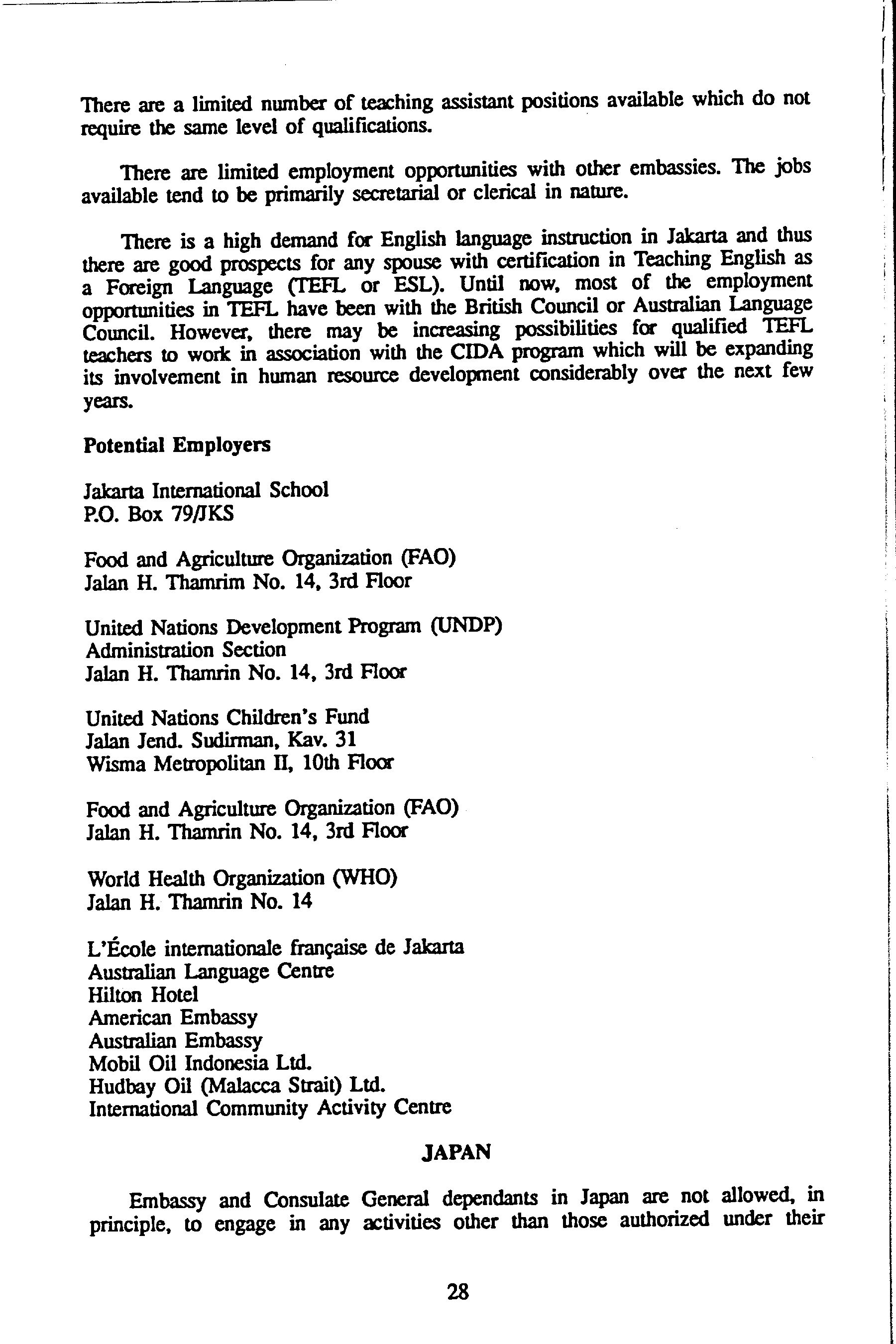 There are a limited number of teaching assistant positions available which do not require the same level of qualifications.

There are limited employment opportunities with other embassies. The jobs available tend to be primarily secretarial or clerical in nature.

There is a high demand for English language instruction in Jakarta and thus there are good prospects for any spouse with certification in Teaching English as a Foreign Language (TEFL or ESL). Until now, most of the employment opportunities in TEFL have been with the British Council or Australian Language Council. However, there may be increasing possibilities for qualified TEFL teachers to work in association with the CIDA program which will be expanding its involvement in human resource development considerably over the next few years.

Potential Employers

Jakarta International School
P.O. Box 79/JKS

Food and Agriculture Organization (FAO)
Jalan H. Thamrim No. 14, 3rd Floor

United Nations Development Program (UNDP)
Administration Section
Jalan H. Thamrin No. 14, 3rd Floor

United Nations Children's Fund
Jalan Jend. Sudirman, Kav. 31
Wisma Metropolitan II, 10th Floor

Food and Agriculture Organization (FAO)
Jalan H. Thamrin No. 14, 3rd Floor

World Health Organization (WHO)
Jalan H. Thamrin No. 14

L'École internationale française de Jakarta
Australian Language Centre
Hilton Hotel
American Embassy
Australian Embassy
Mobil Oil Indonesia Ltd.
Hudbay Oil (Malacca Strait) Ltd.
International Community Activity Centre

JAPAN

Embassy and Consulate General dependants in Japan are not allowed, in principle, to engage in any activities other than those authorized under their

28